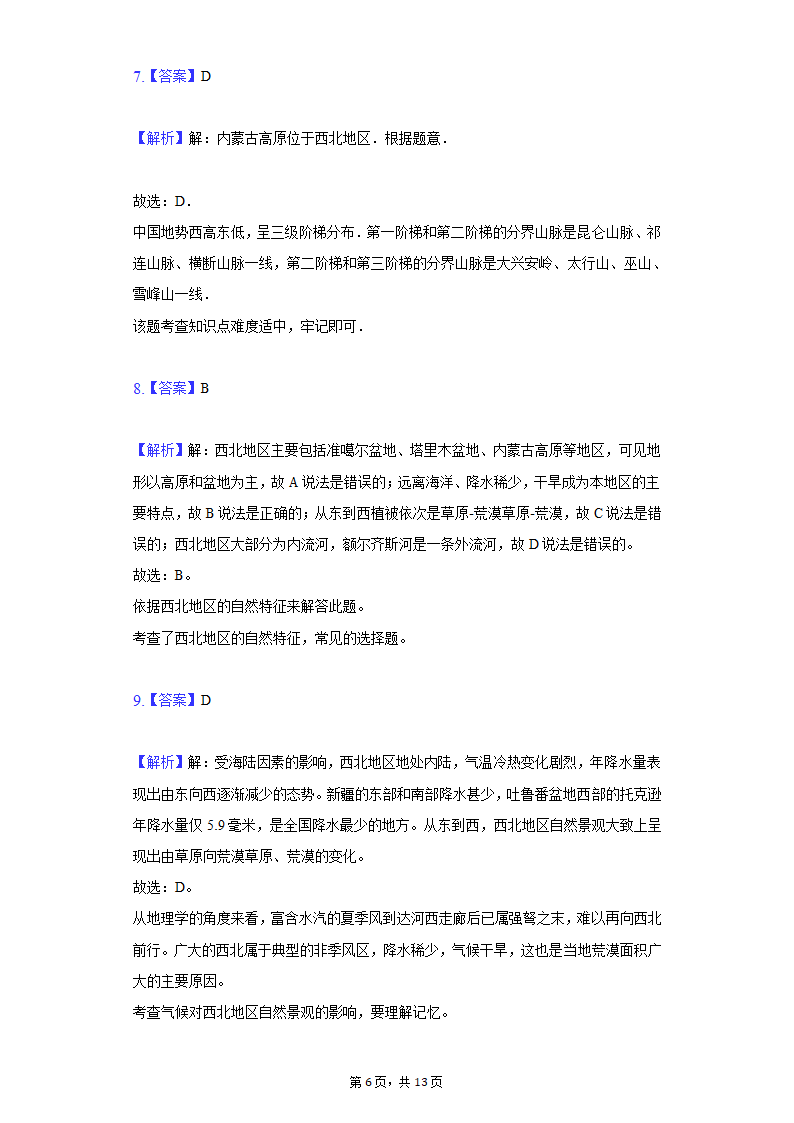 7.【答案】D

【解析】解：内蒙古高原位于西北地区．根据题意．

故选：D．
中国地势西高东低，呈三级阶梯分布．第一阶梯和第二阶梯的分界山脉是昆仑山脉、祁连山脉、横断山脉一线，第二阶梯和第三阶梯的分界山脉是大兴安岭、太行山、巫山、雪峰山一线．
该题考查知识点难度适中，牢记即可．

8.【答案】B

【解析】解：西北地区主要包括准噶尔盆地、塔里木盆地、内蒙古高原等地区，可见地形以高原和盆地为主，故A说法是错误的；远离海洋、降水稀少，干旱成为本地区的主要特点，故B说法是正确的；从东到西植被依次是草原-荒漠草原-荒漠，故C说法是错误的；西北地区大部分为内流河，额尔齐斯河是一条外流河，故D说法是错误的。
故选：B。
依据西北地区的自然特征来解答此题。
考查了西北地区的自然特征，常见的选择题。

9.【答案】D

【解析】解：受海陆因素的影响，西北地区地处内陆，气温冷热变化剧烈，年降水量表现出由东向西逐渐减少的态势。新疆的东部和南部降水甚少，吐鲁番盆地西部的托克逊年降水量仅5.9毫米，是全国降水最少的地方。从东到西，西北地区自然景观大致上呈现出由草原向荒漠草原、荒漠的变化。
故选：D。
从地理学的角度来看，富含水汽的夏季风到达河西走廊后已属强弩之末，难以再向西北前行。广大的西北属于典型的非季风区，降水稀少，气候干旱，这也是当地荒漠面积广大的主要原因。
考查气候对西北地区自然景观的影响，要理解记忆。

第6页，共13页